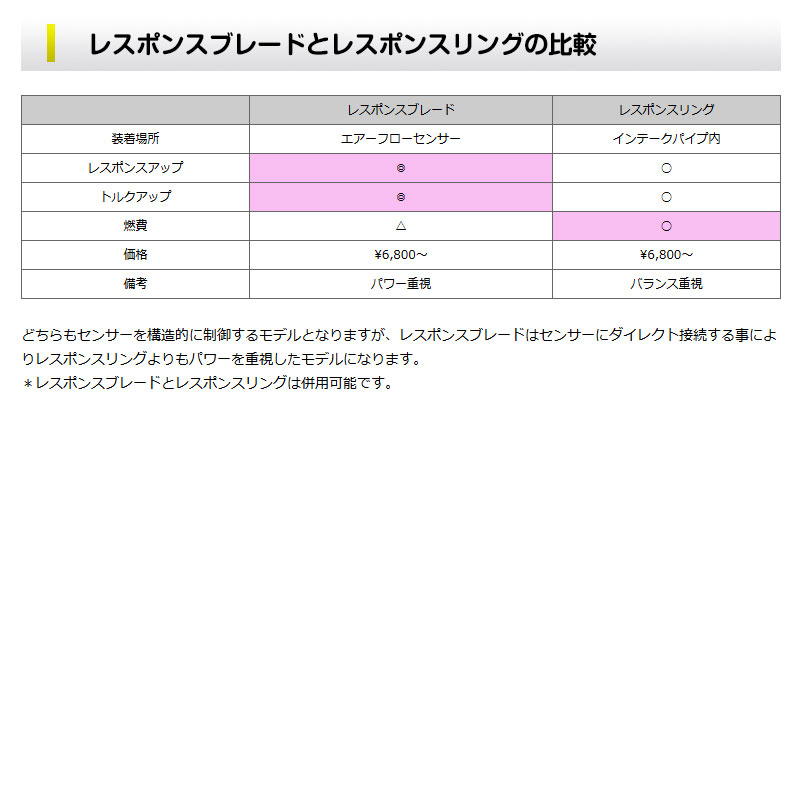 レスポンスブレードとレスポンスリングの比較

| | レスポンスブレード | レスポンスリング |
|---|---|---|
| 装着場所 | エアーフローセンサー | インテークパイプ内 |
| レスポンスアップ | ◎ | ○ |
| トルクアップ | ◎ | ○ |
| 燃費 | △ | ○ |
| 価格 | ¥6,800～ | ¥6,800～ |
| 備考 | パワー重視 | バランス重視 |

どちらもセンサーを構造的に制御するモデルとなりますが、レスポンスブレードはセンサーにダイレクト接続する事によりレスポンスリングよりもパワーを重視したモデルになります。
＊レスポンスブレードとレスポンスリングは併用可能です。